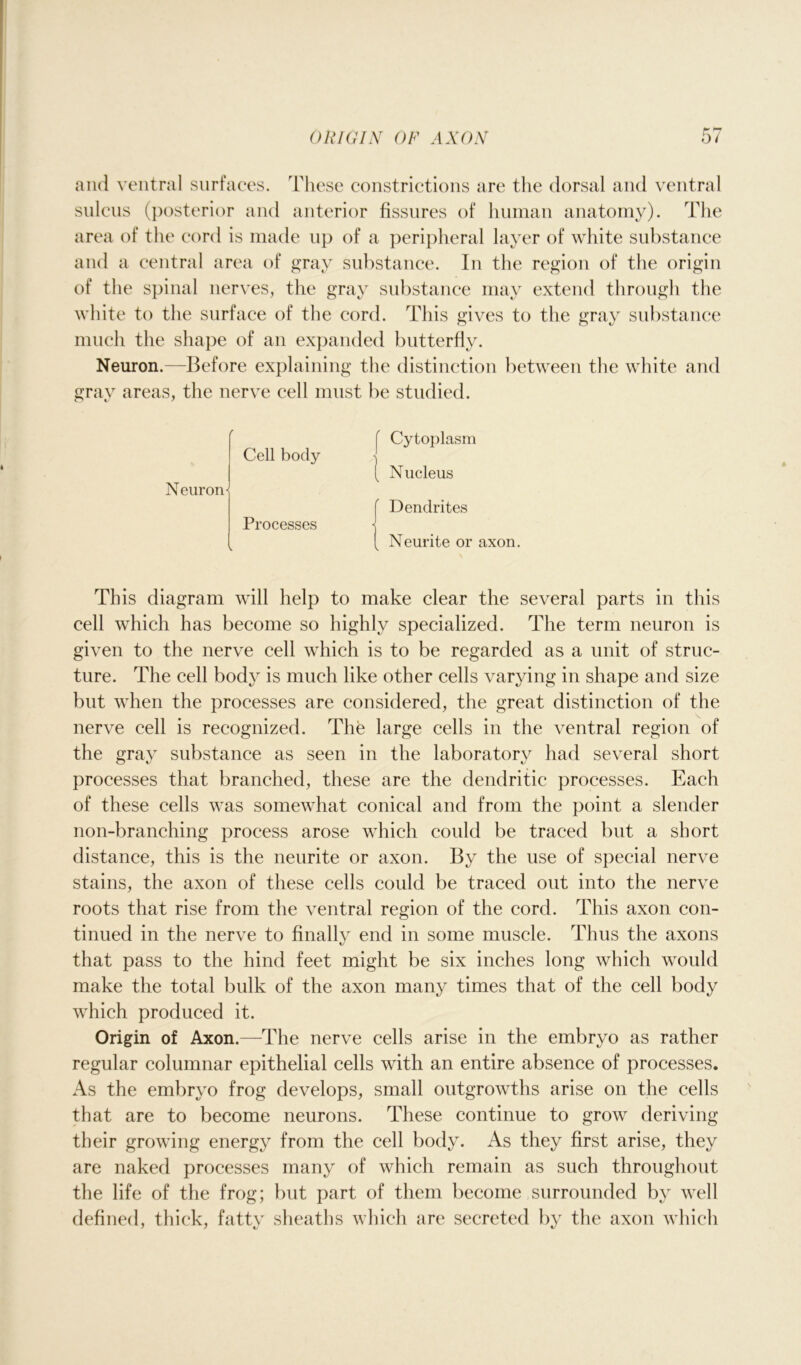 ORIGIN OF AXON 57

and ventral surfaces. These constrictions are the dorsal and ventral sulcus (posterior and anterior fissures of human anatomy). The area of the cord is made up of a peripheral layer of white substance and a central area of gray substance. In the region of the origin of the spinal nerves, the gray substance may extend through the white to the surface of the cord. This gives to the gray substance much the shape of an expanded butterfly.

Neuron.—Before explaining the distinction between the white and gray areas, the nerve cell must be studied.

Neuron
Cell body
Cytoplasm
Nucleus
Processes
Dendrites
Neurite or axon.

This diagram will help to make clear the several parts in this cell which has become so highly specialized. The term neuron is given to the nerve cell which is to be regarded as a unit of structure. The cell body is much like other cells varying in shape and size but when the processes are considered, the great distinction of the nerve cell is recognized. The large cells in the ventral region of the gray substance as seen in the laboratory had several short processes that branched, these are the dendritic processes. Each of these cells was somewhat conical and from the point a slender non-branching process arose which could be traced but a short distance, this is the neurite or axon. By the use of special nerve stains, the axon of these cells could be traced out into the nerve roots that rise from the ventral region of the cord. This axon continued in the nerve to finally end in some muscle. Thus the axons that pass to the hind feet might be six inches long which would make the total bulk of the axon many times that of the cell body which produced it.

Origin of Axon.—The nerve cells arise in the embryo as rather regular columnar epithelial cells with an entire absence of processes. As the embryo frog develops, small outgrowths arise on the cells that are to become neurons. These continue to grow deriving their growing energy from the cell body. As they first arise, they are naked processes many of which remain as such throughout the life of the frog; but part of them become surrounded by well defined, thick, fatty sheaths which are secreted by the axon which